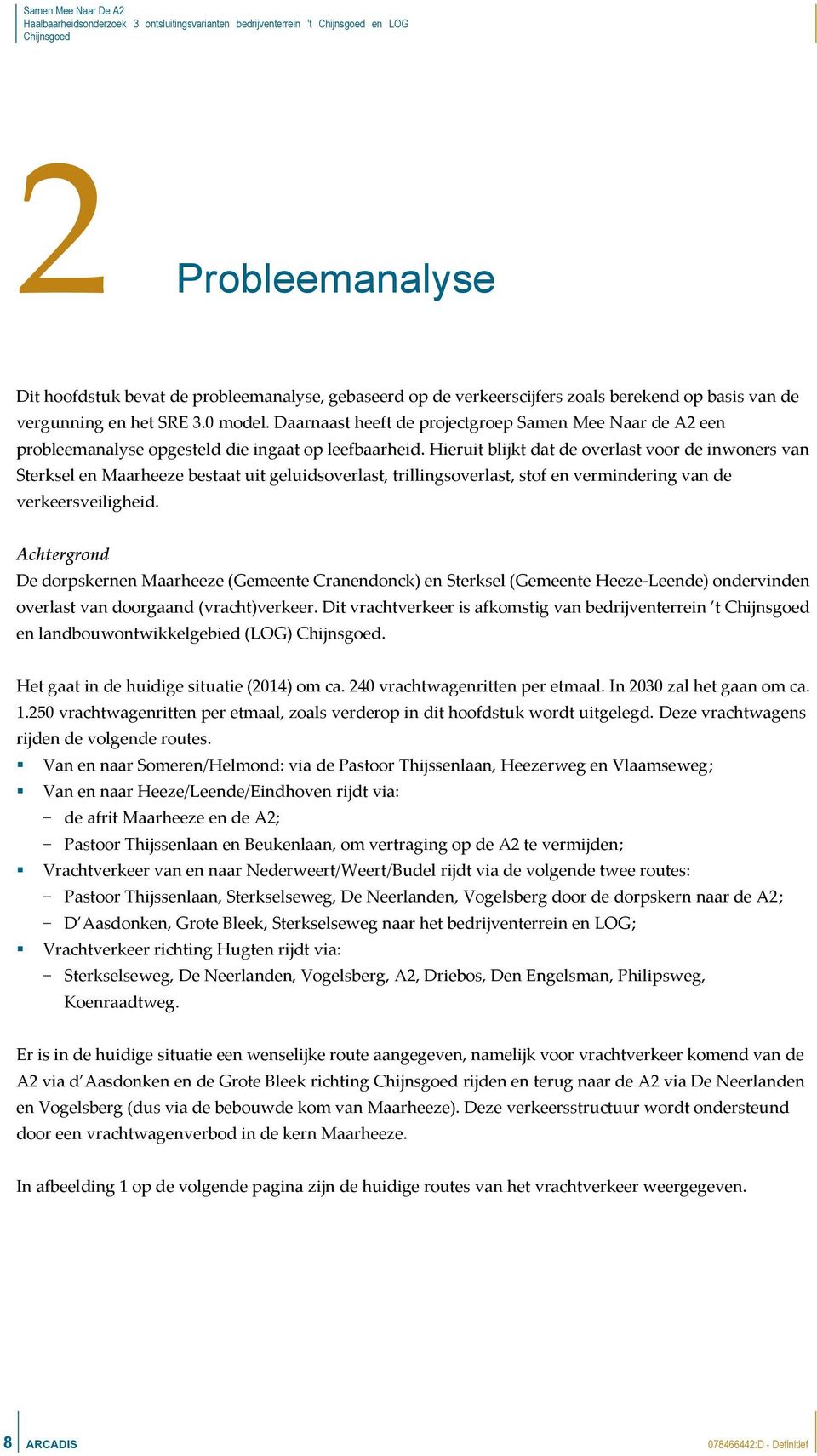 Samen Mee Naar De A2
Haalbaarheidsonderzoek 3 ontsluitingsvarianten bedrijventerrein 't Chijnsgoed en LOG Chijnsgoed

2

Probleemanalyse

Dit hoofdstuk bevat de probleemanalyse, gebaseerd op de verkeerscijfers zoals berekend op basis van de vergunning en het SRE 3.0 model. Daarnaast heeft de projectgroep Samen Mee Naar de A2 een probleemanalyse opgesteld die ingaat op leefbaarheid. Hieruit blijkt dat de overlast voor de inwoners van Sterksel en Maarheeze bestaat uit geluidsoverlast, trillingsoverlast, stof en vermindering van de verkeersveiligheid.

Achtergrond
De dorpskernen Maarheeze (Gemeente Cranendonck) en Sterksel (Gemeente Heeze-Leende) ondervinden overlast van doorgaand (vracht)verkeer. Dit vrachtverkeer is afkomstig van bedrijventerrein 't Chijnsgoed en landbouwontwikkelgebied (LOG) Chijnsgoed.

Het gaat in de huidige situatie (2014) om ca. 240 vrachtwagenritten per etmaal. In 2030 zal het gaan om ca. 1.250 vrachtwagenritten per etmaal, zoals verderop in dit hoofdstuk wordt uitgelegd. Deze vrachtwagens rijden de volgende routes.
▪ Van en naar Someren/Helmond: via de Pastoor Thijssenlaan, Heezerweg en Vlaamseweg;
▪ Van en naar Heeze/Leende/Eindhoven rijdt via:
− de afrit Maarheeze en de A2;
− Pastoor Thijssenlaan en Beukenlaan, om vertraging op de A2 te vermijden;
▪ Vrachtverkeer van en naar Nederweert/Weert/Budel rijdt via de volgende twee routes:
− Pastoor Thijssenlaan, Sterkselseweg, De Neerlanden, Vogelsberg door de dorpskern naar de A2;
− D'Aasdonken, Grote Bleek, Sterkselseweg naar het bedrijventerrein en LOG;
▪ Vrachtverkeer richting Hugten rijdt via:
− Sterkselseweg, De Neerlanden, Vogelsberg, A2, Driebos, Den Engelsman, Philipsweg, Koenraadtweg.

Er is in de huidige situatie een wenselijke route aangegeven, namelijk voor vrachtverkeer komend van de A2 via d'Aasdonken en de Grote Bleek richting Chijnsgoed rijden en terug naar de A2 via De Neerlanden en Vogelsberg (dus via de bebouwde kom van Maarheeze). Deze verkeersstructuur wordt ondersteund door een vrachtwagenverbod in de kern Maarheeze.

In afbeelding 1 op de volgende pagina zijn de huidige routes van het vrachtverkeer weergegeven.

8 ARCADIS
078466442:D - Definitief